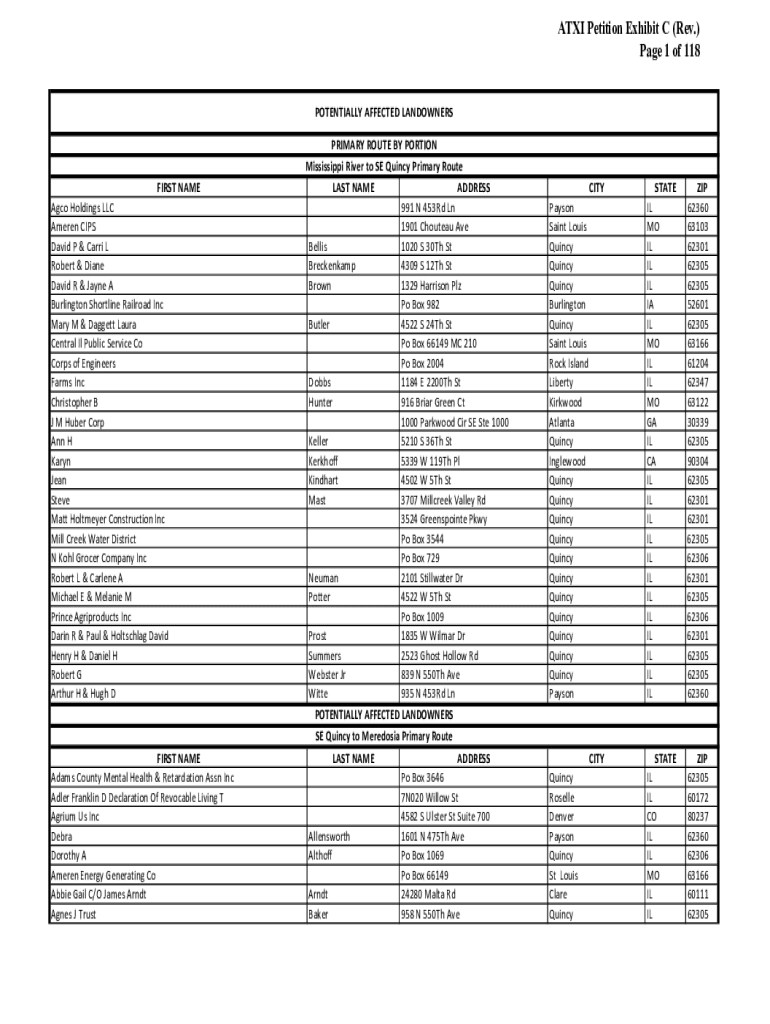 ATXI Petition Exhibit C (Rev.)
Page 1 of 118

POTENTIALLY AFFECTED LANDOWNERS

PRIMARY ROUTE BY PORTION

Mississippi River to SE Quincy Primary Route

| FIRST NAME | LAST NAME | ADDRESS | CITY | STATE | ZIP |
|---|---|---|---|---|---|
| Agco Holdings LLC | | 991 N 453Rd Ln | Payson | IL | 62360 |
| Ameren CIPS | | 1901 Chouteau Ave | Saint Louis | MO | 63103 |
| David P & Carri L | Bellis | 1020 S 30Th St | Quincy | IL | 62301 |
| Robert & Diane | Breckenkamp | 4309 S 12Th St | Quincy | IL | 62305 |
| David R & Jayne A | Brown | 1329 Harrison Plz | Quincy | IL | 62305 |
| Burlington Shortline Railroad Inc | | Po Box 982 | Burlington | IA | 52601 |
| Mary M & Daggett Laura | Butler | 4522 S 24Th St | Quincy | IL | 62305 |
| Central Il Public Service Co | | Po Box 66149 MC 210 | Saint Louis | MO | 63166 |
| Corps of Engineers | | Po Box 2004 | Rock Island | IL | 61204 |
| Farms Inc | Dobbs | 1184 E 2200Th St | Liberty | IL | 62347 |
| Christopher B | Hunter | 916 Briar Green Ct | Kirkwood | MO | 63122 |
| J M Huber Corp | | 1000 Parkwood Cir SE Ste 1000 | Atlanta | GA | 30339 |
| Ann H | Keller | 5210 S 36Th St | Quincy | IL | 62305 |
| Karyn | Kerkhoff | 5339 W 119Th Pl | Inglewood | CA | 90304 |
| Jean | Kindhart | 4502 W 5Th St | Quincy | IL | 62305 |
| Steve | Mast | 3707 Millcreek Valley Rd | Quincy | IL | 62301 |
| Matt Holtmeyer Construction Inc | | 3524 Greenspointe Pkwy | Quincy | IL | 62301 |
| Mill Creek Water District | | Po Box 3544 | Quincy | IL | 62305 |
| N Kohl Grocer Company Inc | | Po Box 729 | Quincy | IL | 62306 |
| Robert L & Carlene A | Neuman | 2101 Stillwater Dr | Quincy | IL | 62301 |
| Michael E & Melanie M | Potter | 4522 W 5Th St | Quincy | IL | 62305 |
| Prince Agriproducts Inc | | Po Box 1009 | Quincy | IL | 62306 |
| Darin R & Paul & Holtschlag David | Prost | 1835 W Wilmar Dr | Quincy | IL | 62301 |
| Henry H & Daniel H | Summers | 2523 Ghost Hollow Rd | Quincy | IL | 62305 |
| Robert G | Webster Jr | 839 N 550Th Ave | Quincy | IL | 62305 |
| Arthur H & Hugh D | Witte | 935 N 453Rd Ln | Payson | IL | 62360 |

POTENTIALLY AFFECTED LANDOWNERS

SE Quincy to Meredosia Primary Route

| FIRST NAME | LAST NAME | ADDRESS | CITY | STATE | ZIP |
|---|---|---|---|---|---|
| Adams County Mental Health & Retardation Assn Inc | | Po Box 3646 | Quincy | IL | 62305 |
| Adler Franklin D Declaration Of Revocable Living T | | 7N020 Willow St | Roselle | IL | 60172 |
| Agrium Us Inc | | 4582 S Ulster St Suite 700 | Denver | CO | 80237 |
| Debra | Allensworth | 1601 N 475Th Ave | Payson | IL | 62360 |
| Dorothy A | Althoff | Po Box 1069 | Quincy | IL | 62306 |
| Ameren Energy Generating Co | | Po Box 66149 | St Louis | MO | 63166 |
| Abbie Gail C/O James Arndt | Arndt | 24280 Malta Rd | Clare | IL | 60111 |
| Agnes J Trust | Baker | 958 N 550Th Ave | Quincy | IL | 62305 |